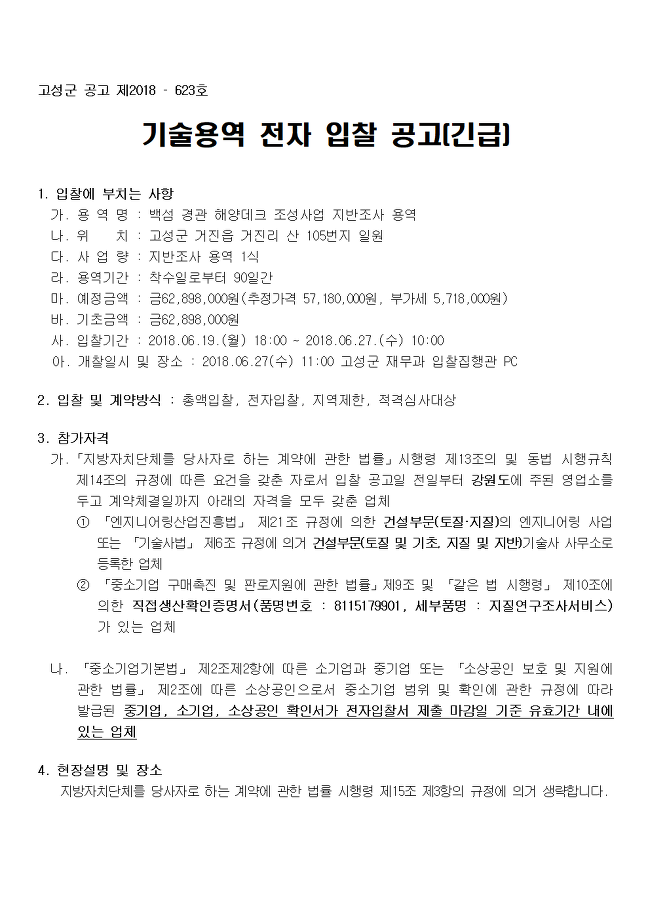 고성군 공고 제2018 - 623호

기술용역 전자 입찰 공고(긴급)

1. 입찰에 부치는 사항
가. 용 역 명 : 백섬 경관 해양데크 조성사업 지반조사 용역
나. 위　　치 : 고성군 거진읍 거진리 산 105번지 일원
다. 사 업 량 : 지반조사 용역 1식
라. 용역기간 : 착수일로부터 90일간
마. 예정금액 : 금62,898,000원(추정가격 57,180,000원, 부가세 5,718,000원)
바. 기초금액 : 금62,898,000원
사. 입찰기간 : 2018.06.19.(월) 18:00 ~ 2018.06.27.(수) 10:00
아. 개찰일시 및 장소 : 2018.06.27(수) 11:00 고성군 재무과 입찰집행관 PC

2. 입찰 및 계약방식 : 총액입찰, 전자입찰, 지역제한, 적격심사대상

3. 참가자격
가. 「지방자치단체를 당사자로 하는 계약에 관한 법률」시행령 제13조의 및 동법 시행규칙 제14조의 규정에 따른 요건을 갖춘 자로서 입찰 공고일 전일부터 강원도에 주된 영업소를 두고 계약체결일까지 아래의 자격을 모두 갖춘 업체
① 「엔지니어링산업진흥법」 제21조 규정에 의한 건설부문(토질·지질)의 엔지니어링 사업 또는 「기술사법」 제6조 규정에 의거 건설부문(토질 및 기초, 지질 및 지반)기술사 사무소로 등록한 업체
② 「중소기업 구매촉진 및 판로지원에 관한 법률」제9조 및 「같은 법 시행령」 제10조에 의한 직접생산확인증명서(품명번호 : 8115179901, 세부품명 : 지질연구조사서비스)가 있는 업체

나. 「중소기업기본법」 제2조제2항에 따른 소기업과 중기업 또는 「소상공인 보호 및 지원에 관한 법률」 제2조에 따른 소상공인으로서 중소기업 범위 및 확인에 관한 규정에 따라 발급된 중기업, 소기업, 소상공인 확인서가 전자입찰서 제출 마감일 기준 유효기간 내에 있는 업체

4. 현장설명 및 장소
지방자치단체를 당사자로 하는 계약에 관한 법률 시행령 제15조 제3항의 규정에 의거 생략합니다.